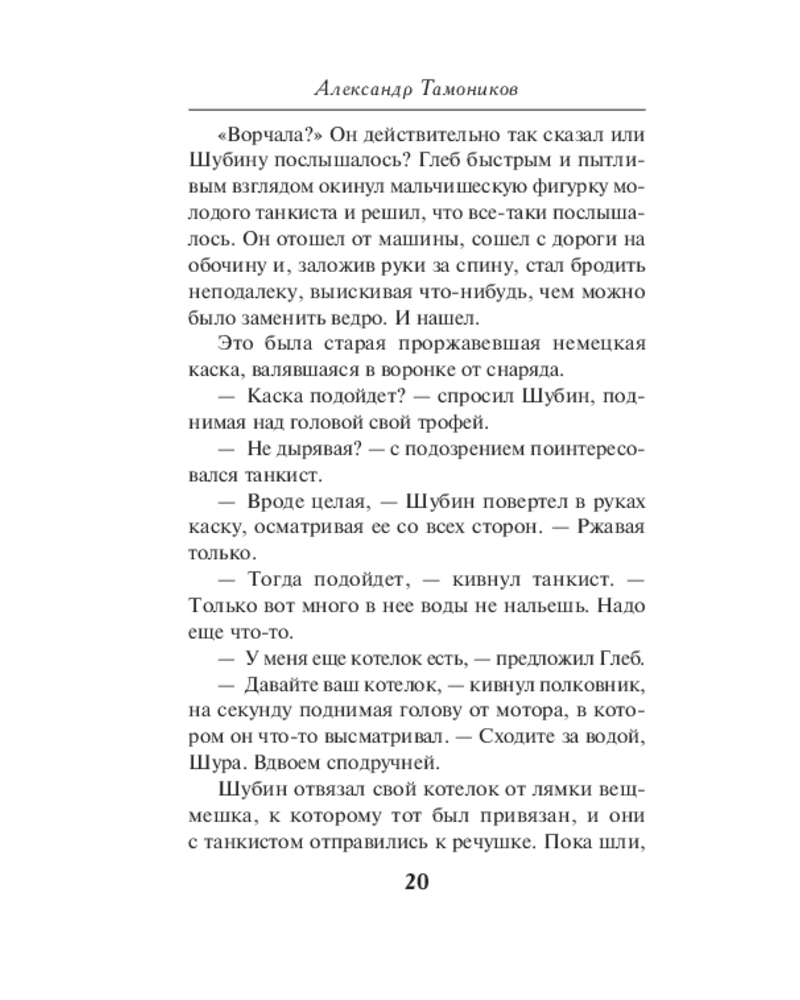 Александр Тамоников

«Ворчала?» Он действительно так сказал или Шубину послышалось? Глеб быстрым и пытливым взглядом окинул мальчишескую фигурку молодого танкиста и решил, что все-таки послышалось. Он отошел от машины, сошел с дороги на обочину и, заложив руки за спину, стал бродить неподалеку, выискивая что-нибудь, чем можно было заменить ведро. И нашел.

Это была старая проржавевшая немецкая каска, валявшаяся в воронке от снаряда.

— Каска подойдет? — спросил Шубин, поднимая над головой свой трофей.

— Не дырявая? — с подозрением поинтересовался танкист.

— Вроде целая, — Шубин повертел в руках каску, осматривая ее со всех сторон. — Ржавая только.

— Тогда подойдет, — кивнул танкист. — Только вот много в нее воды не нальешь. Надо еще что-то.

— У меня еще котелок есть, — предложил Глеб.

— Давайте ваш котелок, — кивнул полковник, на секунду поднимая голову от мотора, в котором он что-то высматривал. — Сходите за водой, Шура. Вдвоем сподручней.

Шубин отвязал свой котелок от лямки вещмешка, к которому тот был привязан, и они с танкистом отправились к речушке. Пока шли,

20